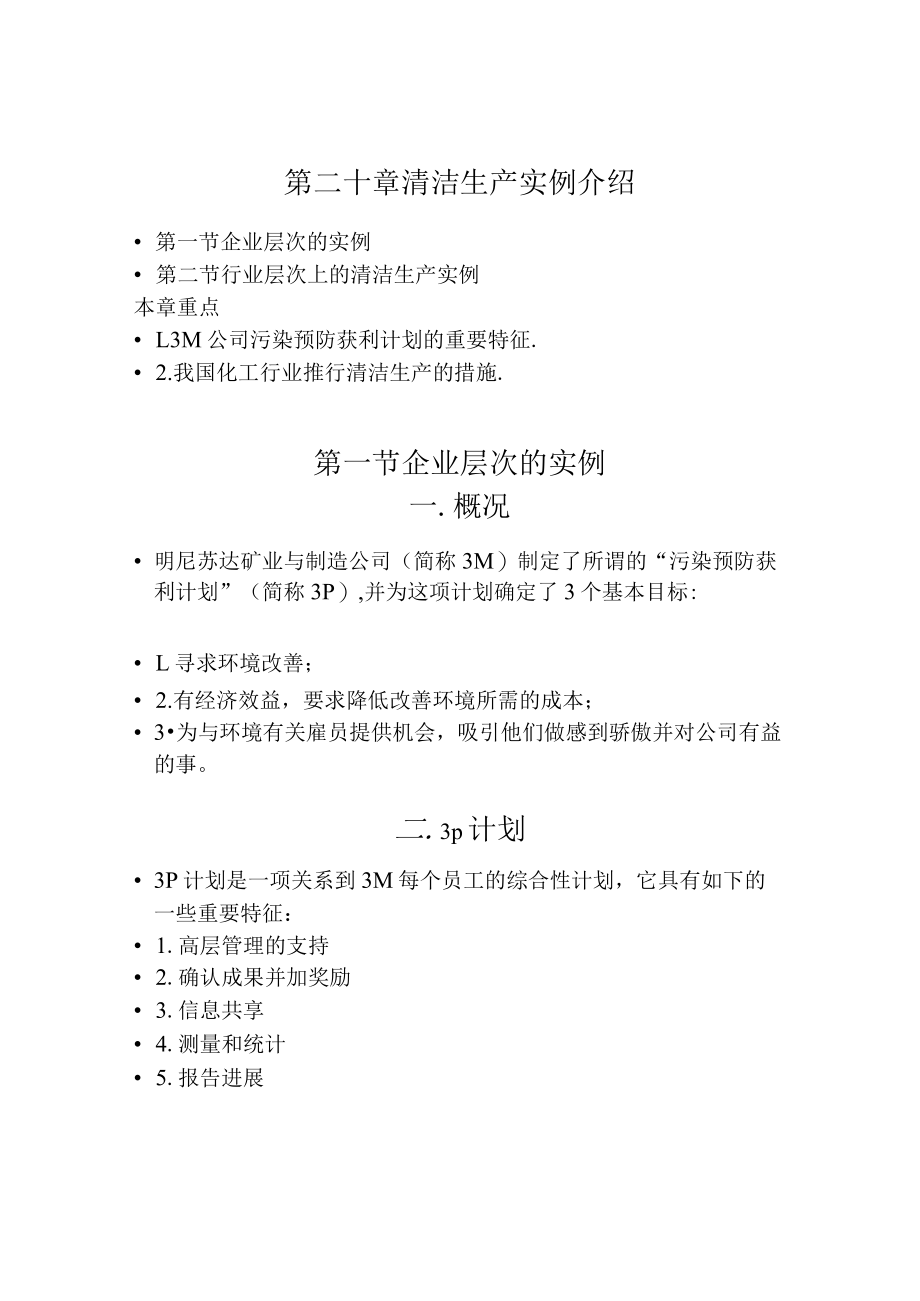 第二十章清洁生产实例介绍

• 第一节企业层次的实例
• 第二节行业层次上的清洁生产实例
本章重点
• L3M 公司污染预防获利计划的重要特征.
• 2.我国化工行业推行清洁生产的措施.

第一节企业层次的实例
一. 概况

• 明尼苏达矿业与制造公司（简称 3M）制定了所谓的“污染预防获利计划”（简称 3P）,并为这项计划确定了 3 个基本目标:

• L 寻求环境改善;
• 2.有经济效益，要求降低改善环境所需的成本;
• 3•为与环境有关雇员提供机会，吸引他们做感到骄傲并对公司有益的事。

二. 3p 计划

• 3P 计划是一项关系到 3M 每个员工的综合性计划，它具有如下的一些重要特征：
• 1. 高层管理的支持
• 2. 确认成果并加奖励
• 3. 信息共享
• 4. 测量和统计
• 5. 报告进展